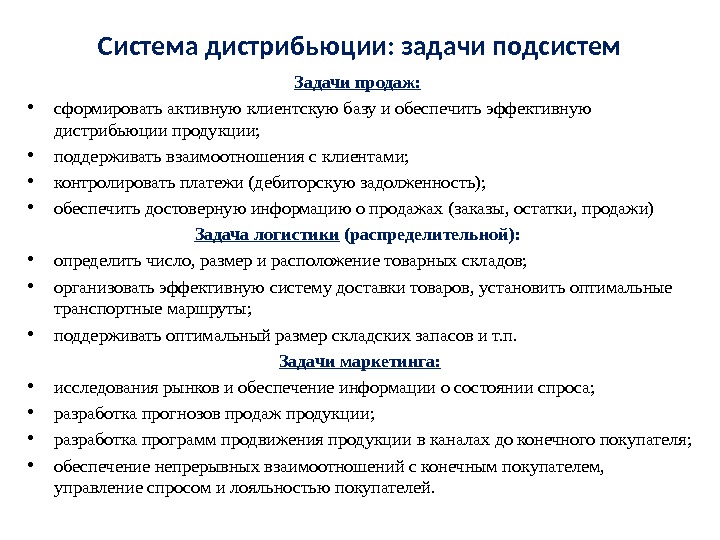 Система дистрибьюции: задачи подсистем

Задачи продаж:

• сформировать активную клиентскую базу и обеспечить эффективную дистрибьюции продукции;
• поддерживать взаимоотношения с клиентами;
• контролировать платежи (дебиторскую задолженность);
• обеспечить достоверную информацию о продажах (заказы, остатки, продажи)

Задача логистики (распределительной):

• определить число, размер и расположение товарных складов;
• организовать эффективную систему доставки товаров, установить оптимальные транспортные маршруты;
• поддерживать оптимальный размер складских запасов и т.п.

Задачи маркетинга:

• исследования рынков и обеспечение информации о состоянии спроса;
• разработка прогнозов продаж продукции;
• разработка программ продвижения продукции в каналах до конечного покупателя;
• обеспечение непрерывных взаимоотношений с конечным покупателем, управление спросом и лояльностью покупателей.